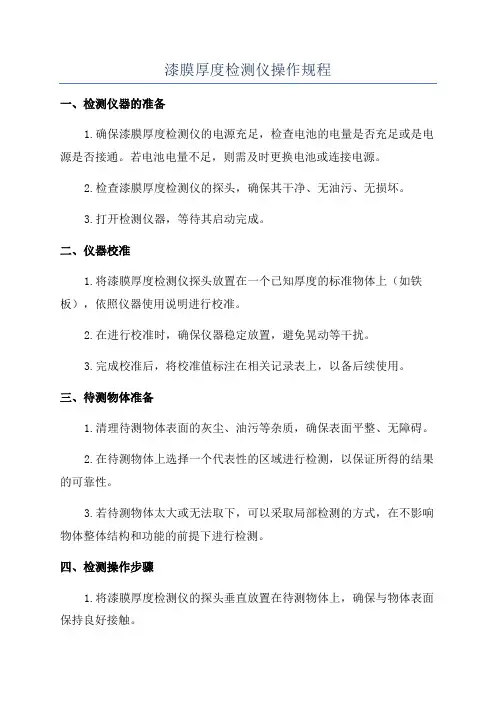 漆膜厚度检测仪操作规程

一、检测仪器的准备

1.确保漆膜厚度检测仪的电源充足，检查电池的电量是否充足或是电源是否接通。若电池电量不足，则需及时更换电池或连接电源。

2.检查漆膜厚度检测仪的探头，确保其干净、无油污、无损坏。

3.打开检测仪器，等待其启动完成。

二、仪器校准

1.将漆膜厚度检测仪探头放置在一个已知厚度的标准物体上（如铁板），依照仪器使用说明进行校准。

2.在进行校准时，确保仪器稳定放置，避免晃动等干扰。

3.完成校准后，将校准值标注在相关记录表上，以备后续使用。

三、待测物体准备

1.清理待测物体表面的灰尘、油污等杂质，确保表面平整、无障碍。

2.在待测物体上选择一个代表性的区域进行检测，以保证所得的结果的可靠性。

3.若待测物体太大或无法取下，可以采取局部检测的方式，在不影响物体整体结构和功能的前提下进行检测。

四、检测操作步骤

1.将漆膜厚度检测仪的探头垂直放置在待测物体上，确保与物体表面保持良好接触。